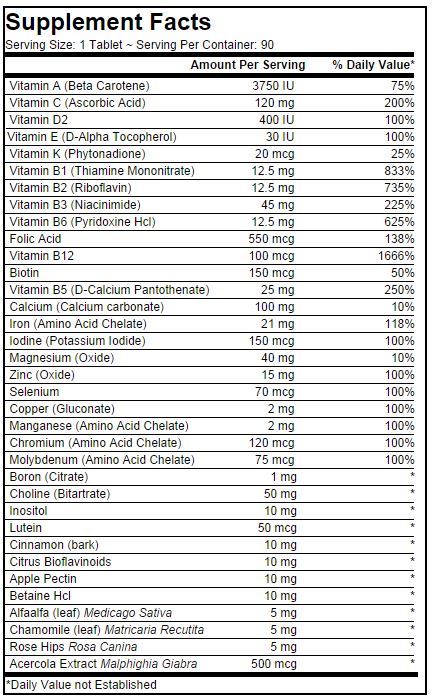 Supplement Facts
Serving Size: 1 Tablet ~ Serving Per Container: 90

| | Amount Per Serving | % Daily Value* |
|---|---|---|
| Vitamin A (Beta Carotene) | 3750 IU | 75% |
| Vitamin C (Ascorbic Acid) | 120 mg | 200% |
| Vitamin D2 | 400 IU | 100% |
| Vitamin E (D-Alpha Tocopherol) | 30 IU | 100% |
| Vitamin K (Phytonadione) | 20 mcg | 25% |
| Vitamin B1 (Thiamine Mononitrate) | 12.5 mg | 833% |
| Vitamin B2 (Riboflavin) | 12.5 mg | 735% |
| Vitamin B3 (Niacinimide) | 45 mg | 225% |
| Vitamin B6 (Pyridoxine Hcl) | 12.5 mg | 625% |
| Folic Acid | 550 mcg | 138% |
| Vitamin B12 | 100 mcg | 1666% |
| Biotin | 150 mcg | 50% |
| Vitamin B5 (D-Calcium Pantothenate) | 25 mg | 250% |
| Calcium (Calcium carbonate) | 100 mg | 10% |
| Iron (Amino Acid Chelate) | 21 mg | 118% |
| Iodine (Potassium Iodide) | 150 mcg | 100% |
| Magnesium (Oxide) | 40 mg | 10% |
| Zinc (Oxide) | 15 mg | 100% |
| Selenium | 70 mcg | 100% |
| Copper (Gluconate) | 2 mg | 100% |
| Manganese (Amino Acid Chelate) | 2 mg | 100% |
| Chromium (Amino Acid Chelate) | 120 mcg | 100% |
| Molybdenum (Amino Acid Chelate) | 75 mcg | 100% |
| Boron (Citrate) | 1 mg | * |
| Choline (Bitartrate) | 50 mg | * |
| Inositol | 10 mg | * |
| Lutein | 50 mcg | * |
| Cinnamon (bark) | 10 mg | * |
| Citrus Bioflavinoids | 10 mg | * |
| Apple Pectin | 10 mg | * |
| Betaine Hcl | 10 mg | * |
| Alfaalfa (leaf) Medicago Sativa | 5 mg | * |
| Chamomile (leaf) Matricaria Recutita | 5 mg | * |
| Rose Hips Rosa Canina | 5 mg | * |
| Acercola Extract Malphighia Giabra | 500 mcg | * |

*Daily Value not Established